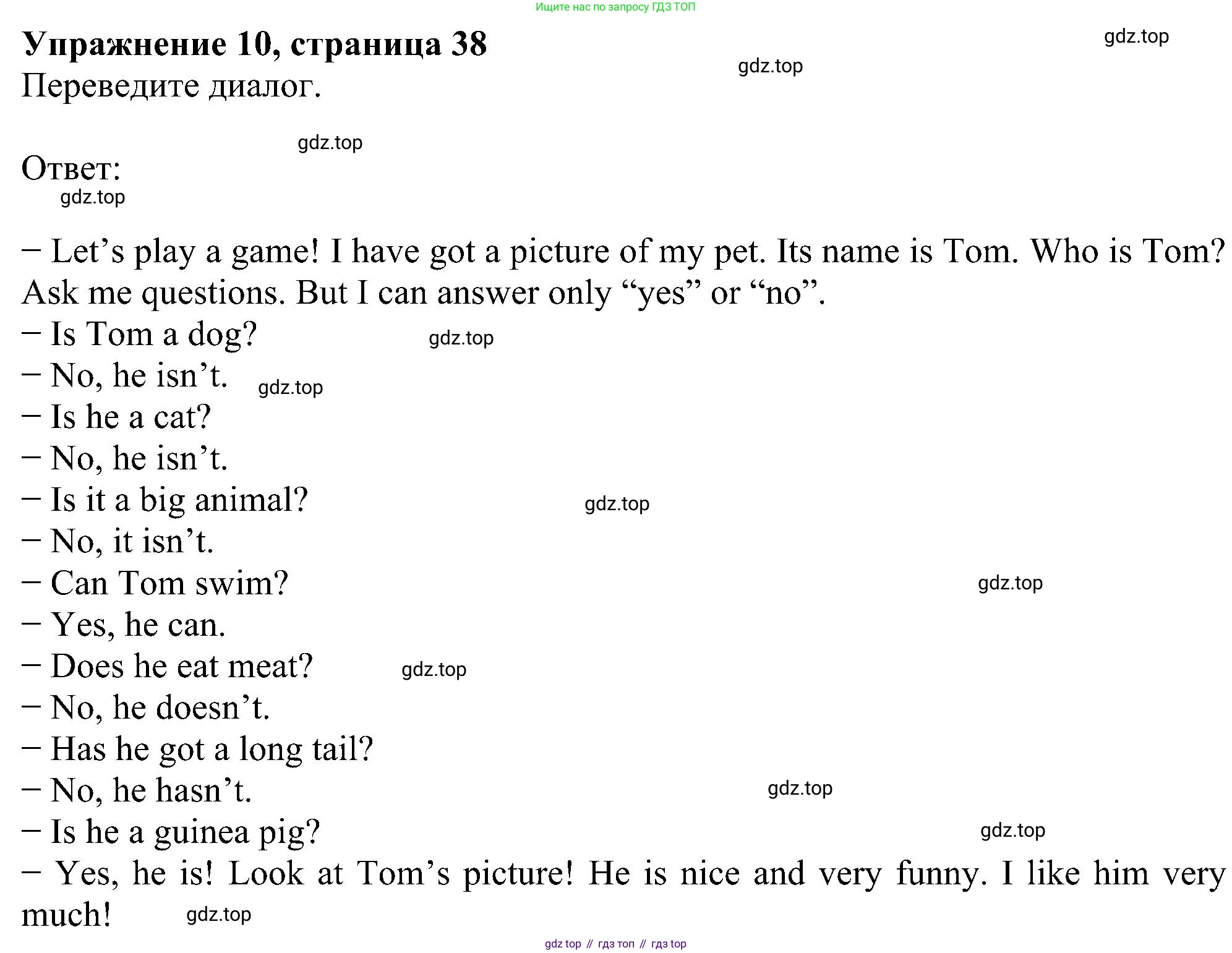 Ищите нас по запросу ГДЗ ТОП

Упражнение 10, страница 38

gdz.top

gdz.top

Переведите диалог.

gdz.top

Ответ:

gdz.top

– Let’s play a game! I have got a picture of my pet. Its name is Tom. Who is Tom? Ask me questions. But I can answer only “yes” or “no”.
– Is Tom a dog?
gdz.top
– No, he isn’t.
gdz.top
– Is he a cat?
– No, he isn’t.
– Is it a big animal?
gdz.top
– No, it isn’t.
– Can Tom swim?
gdz.top
– Yes, he can.
– Does he eat meat?
gdz.top
– No, he doesn’t.
– Has he got a long tail?
– No, he hasn’t.
gdz.top
– Is he a guinea pig?
gdz.top
– Yes, he is! Look at Tom’s picture! He is nice and very funny. I like him very much!
gdz.top

gdz top // гдз топ // гдз top